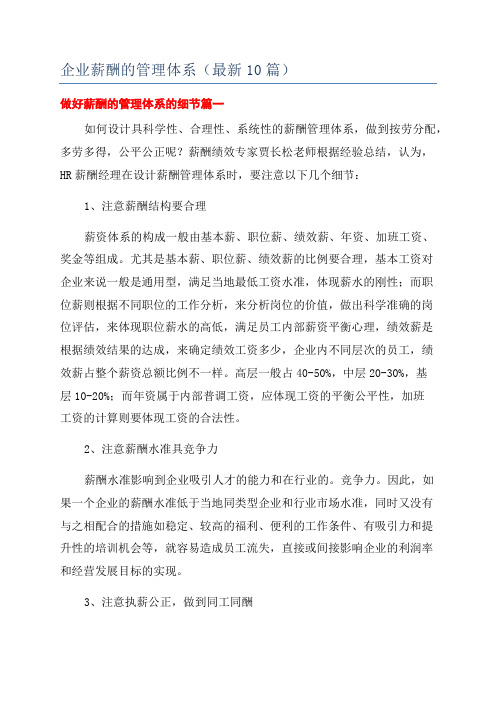 企业薪酬的管理体系（最新10篇）

做好薪酬的管理体系的细节篇一

如何设计具科学性、合理性、系统性的薪酬管理体系，做到按劳分配，多劳多得，公平公正呢？薪酬绩效专家贾长松老师根据经验总结，认为，HR薪酬经理在设计薪酬管理体系时，要注意以下几个细节：

1、注意薪酬结构要合理

薪资体系的构成一般由基本薪、职位薪、绩效薪、年资、加班工资、奖金等组成。尤其是基本薪、职位薪、绩效薪的比例要合理，基本工资对企业来说一般是通用型，满足当地最低工资水准，体现薪水的刚性；而职位薪则根据不同职位的工作分析，来分析岗位的价值，做出科学准确的岗位评估，来体现职位薪水的高低，满足员工内部薪资平衡心理，绩效薪是根据绩效结果的达成，来确定绩效工资多少，企业内不同层次的员工，绩效薪占整个薪资总额比例不一样。高层一般占40-50%，中层20-30%，基层10-20%；而年资属于内部普调工资，应体现工资的平衡公平性，加班工资的计算则要体现工资的合法性。

2、注意薪酬水准具竞争力

薪酬水准影响到企业吸引人才的能力和在行业的。竞争力。因此，如果一个企业的薪酬水准低于当地同类型企业和行业市场水准，同时又没有与之相配合的措施如稳定、较高的福利、便利的工作条件、有吸引力和提升性的培训机会等，就容易造成员工流失，直接或间接影响企业的利润率和经营发展目标的实现。

3、注意执薪公正，做到同工同酬